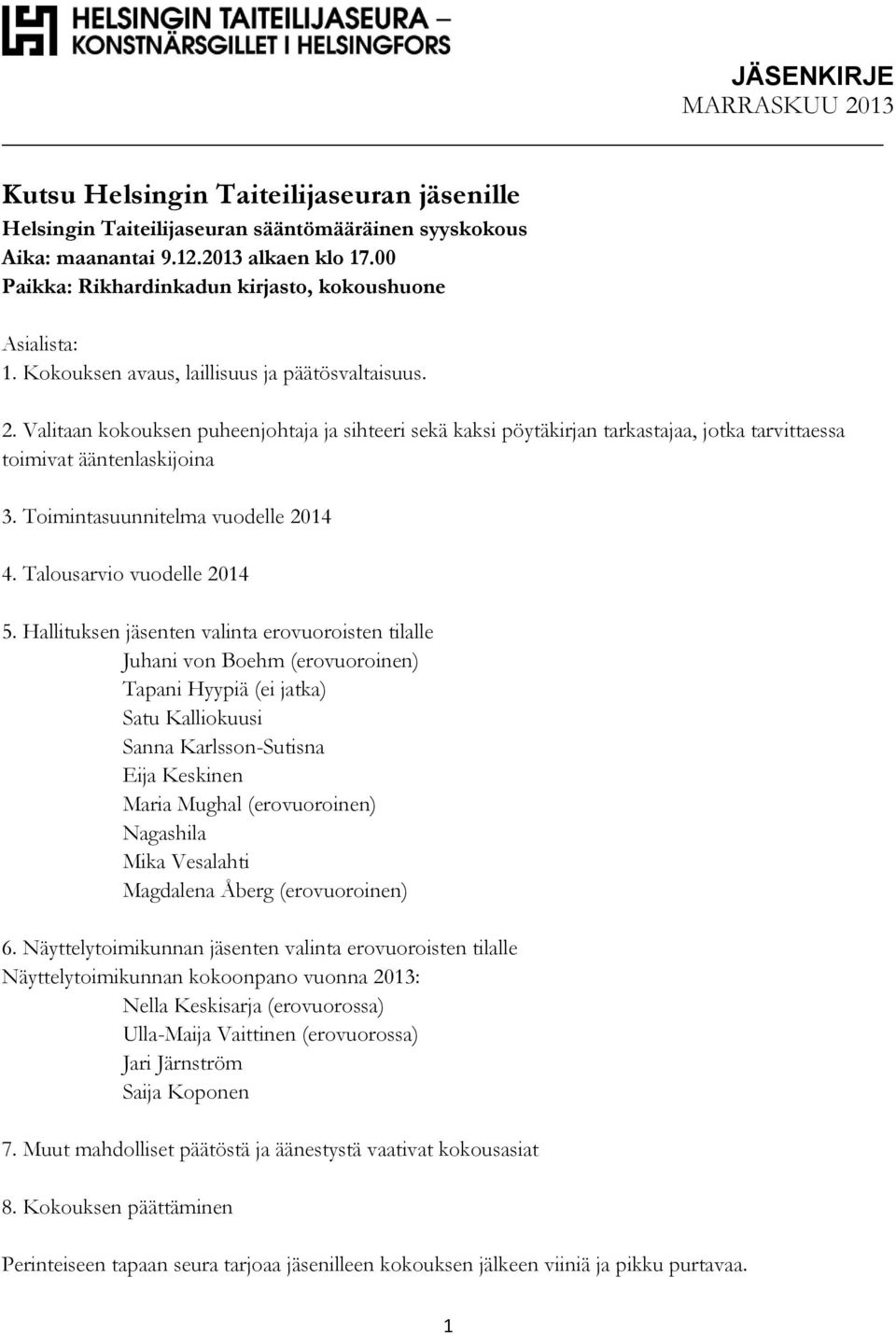 HELSINGIN TAITEILIJASEURA – KONSTNÄRSGILLET I HELSINGFORS

JÄSENKIRJE
MARRASKUU 2013

Kutsu Helsingin Taiteilijaseuran jäsenille
Helsingin Taiteilijaseuran sääntömääräinen syyskokous
Aika: maanantai 9.12.2013 alkaen klo 17.00
Paikka: Rikhardinkadun kirjasto, kokoushuone

Asialista:
1. Kokouksen avaus, laillisuus ja päätösvaltaisuus.

2. Valitaan kokouksen puheenjohtaja ja sihteeri sekä kaksi pöytäkirjan tarkastajaa, jotka tarvittaessa toimivat ääntenlaskijoina

3. Toimintasuunnitelma vuodelle 2014

4. Talousarvio vuodelle 2014

5. Hallituksen jäsenten valinta erovuoroisten tilalle
Juhani von Boehm (erovuoroinen)
Tapani Hyypiä (ei jatka)
Satu Kalliokuusi
Sanna Karlsson-Sutisna
Eija Keskinen
Maria Mughal (erovuoroinen)
Nagashila
Mika Vesalahti
Magdalena Åberg (erovuoroinen)

6. Näyttelytoimikunnan jäsenten valinta erovuoroisten tilalle
Näyttelytoimikunnan kokoonpano vuonna 2013:
Nella Keskisarja (erovuorossa)
Ulla-Maija Vaittinen (erovuorossa)
Jari Järnström
Saija Koponen

7. Muut mahdolliset päätöstä ja äänestystä vaativat kokousasiat

8. Kokouksen päättäminen

Perinteiseen tapaan seura tarjoaa jäsenilleen kokouksen jälkeen viiniä ja pikku purtavaa.

1